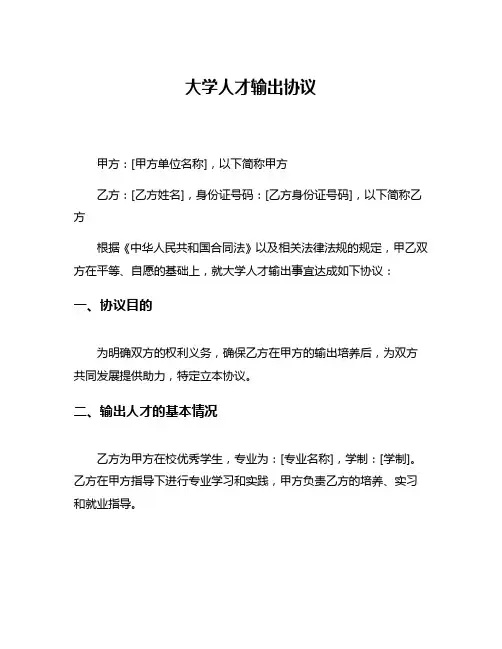 大学人才输出协议

甲方：[甲方单位名称]，以下简称甲方

乙方：[乙方姓名]，身份证号码：[乙方身份证号码]，以下简称乙方

根据《中华人民共和国合同法》以及相关法律法规的规定，甲乙双方在平等、自愿的基础上，就大学人才输出事宜达成如下协议：

一、协议目的

为明确双方的权利义务，确保乙方在甲方的输出培养后，为双方共同发展提供助力，特定立本协议。

二、输出人才的基本情况

乙方为甲方在校优秀学生，专业为：[专业名称]，学制：[学制]。乙方在甲方指导下进行专业学习和实践，甲方负责乙方的培养、实习和就业指导。